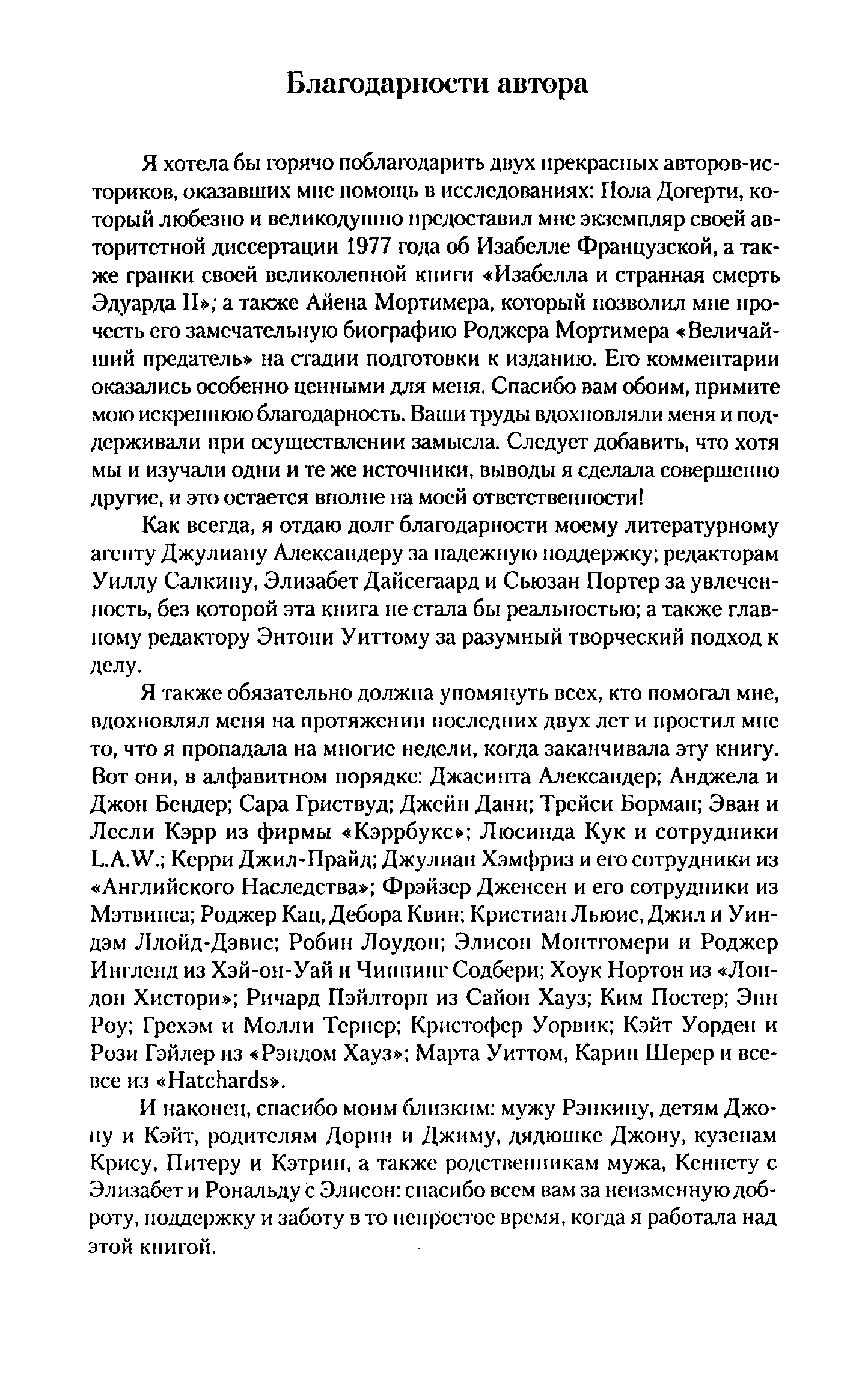 Благодарности автора

Я хотела бы горячо поблагодарить двух прекрасных авторов-историков, оказавших мне помощь в исследованиях: Пола Догерти, который любезно и великодушно предоставил мне экземпляр своей авторитетной диссертации 1977 года об Изабелле Французской, а также гранки своей великолепной книги «Изабелла и странная смерть Эдуарда II»; а также Айена Мортимера, который позволил мне прочесть его замечательную биографию Роджера Мортимера «Величайший предатель» на стадии подготовки к изданию. Его комментарии оказались особенно ценными для меня. Спасибо вам обоим, примите мою искреннюю благодарность. Ваши труды вдохновляли меня и поддерживали при осуществлении замысла. Следует добавить, что хотя мы и изучали одни и те же источники, выводы я сделала совершенно другие, и это остается вполне на моей ответственности!

Как всегда, я отдаю долг благодарности моему литературному агенту Джулиану Александеру за надежную поддержку; редакторам Уиллу Салкину, Элизабет Дайсегаард и Сьюзан Портер за увлеченность, без которой эта книга не стала бы реальностью; а также главному редактору Энтони Уиттому за разумный творческий подход к делу.

Я также обязательно должна упомянуть всех, кто помогал мне, вдохновлял меня на протяжении последних двух лет и простил мне то, что я пропадала на многие недели, когда заканчивала эту книгу. Вот они, в алфавитном порядке: Джасинта Александер; Анджела и Джон Бендер; Сара Гриствуд; Джейн Данн; Трейси Борман; Эван и Лесли Кэрр из фирмы «Кэррбукс»; Люсинда Кук и сотрудники L.A.W.; Керри Джил-Прайд; Джулиан Хэмфриз и его сотрудники из «Английского Наследства»; Фрэйзер Дженсен и его сотрудники из Мэтвинса; Роджер Кац, Дебора Квин; Кристиан Льюис, Джил и Уиндэм Ллойд-Дэвис; Робин Лоудон; Элисон Монтгомери и Роджер Ингленд из Хэй-он-Уай и Чиппинг Содбери; Хоук Нортон из «Лондон Хистори»; Ричард Пэйлторп из Сайон Хауз; Ким Постер; Энн Роу; Грехэм и Молли Тернер; Кристофер Уорвик; Кэйт Уорден и Рози Гэйлер из «Рэндом Хауз»; Марта Уиттом, Карин Шерер и все-все из «Hatchards».

И наконец, спасибо моим близким: мужу Рэнкину, детям Джону и Кэйт, родителям Дорин и Джиму, дядюшке Джону, кузенам Крису, Питеру и Кэтрин, а также родственникам мужа, Кеннету с Элизабет и Рональду с Элисон: спасибо всем вам за неизменную доброту, поддержку и заботу в то непростое время, когда я работала над этой книгой.